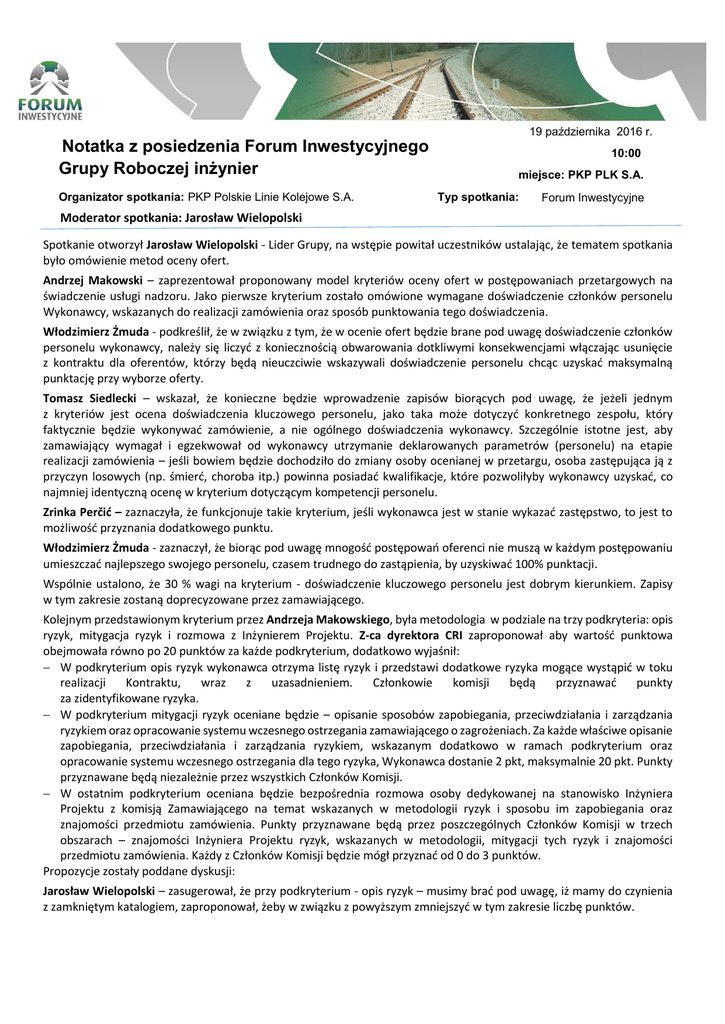 FORUM INWESTYCYJNE

Notatka z posiedzenia Forum Inwestycyjnego Grupy Roboczej inżynier

19 października 2016 r.
10:00
miejsce: PKP PLK S.A.

Organizator spotkania: PKP Polskie Linie Kolejowe S.A.
Typ spotkania: Forum Inwestycyjne
Moderator spotkania: Jarosław Wielopolski

Spotkanie otworzył Jarosław Wielopolski - Lider Grupy, na wstępie powitał uczestników ustalając, że tematem spotkania było omówienie metod oceny ofert.

Andrzej Makowski – zaprezentował proponowany model kryteriów oceny ofert w postępowaniach przetargowych na świadczenie usługi nadzoru. Jako pierwsze kryterium zostało omówione wymagane doświadczenie członków personelu Wykonawcy, wskazanych do realizacji zamówienia oraz sposób punktowania tego doświadczenia.

Włodzimierz Żmuda - podkreślił, że w związku z tym, że w ocenie ofert będzie brane pod uwagę doświadczenie członków personelu wykonawcy, należy się liczyć z koniecznością obwarowania dotkliwymi konsekwencjami włączając usunięcie z kontraktu dla oferentów, którzy będą nieuczciwie wskazywali doświadczenie personelu chcąc uzyskać maksymalną punktację przy wyborze oferty.

Tomasz Siedlecki – wskazał, że konieczne będzie wprowadzenie zapisów biorących pod uwagę, że jeżeli jednym z kryteriów jest ocena doświadczenia kluczowego personelu, jako taka może dotyczyć konkretnego zespołu, który faktycznie będzie wykonywać zamówienie, a nie ogólnego doświadczenia wykonawcy. Szczególnie istotne jest, aby zamawiający wymagał i egzekwował od wykonawcy utrzymanie deklarowanych parametrów (personelu) na etapie realizacji zamówienia – jeśli bowiem będzie dochodziło do zmiany osoby ocenianej w przetargu, osoba zastępująca ją z przyczyn losowych (np. śmierć, choroba itp.) powinna posiadać kwalifikacje, które pozwoliłyby wykonawcy uzyskać, co najmniej identyczną ocenę w kryterium dotyczącym kompetencji personelu.

Zrinka Perčić – zaznaczyła, że funkcjonuje takie kryterium, jeśli wykonawca jest w stanie wykazać zastępstwo, to jest to możliwość przyznania dodatkowego punktu.

Włodzimierz Żmuda - zaznaczył, że biorąc pod uwagę mnogość postępowań oferenci nie muszą w każdym postępowaniu umieszczać najlepszego swojego personelu, czasem trudnego do zastąpienia, by uzyskiwać 100% punktacji.

Wspólnie ustalono, że 30 % wagi na kryterium - doświadczenie kluczowego personelu jest dobrym kierunkiem. Zapisy w tym zakresie zostaną doprecyzowane przez zamawiającego.

Kolejnym przedstawionym kryterium przez Andrzeja Makowskiego, była metodologia w podziale na trzy podkryteria: opis ryzyk, mitygacja ryzyk i rozmowa z Inżynierem Projektu. Z-ca dyrektora CRI zaproponował aby wartość punktowa obejmowała równo po 20 punktów za każde podkryterium, dodatkowo wyjaśnił:
– W podkryterium opis ryzyk wykonawca otrzyma listę ryzyk i przedstawi dodatkowe ryzyka mogące wystąpić w toku realizacji Kontraktu, wraz z uzasadnieniem. Członkowie komisji będą przyznawać punkty za zidentyfikowane ryzyka.
– W podkryterium mitygacji ryzyk oceniane będzie – opisanie sposobów zapobiegania, przeciwdziałania i zarządzania ryzykiem oraz opracowanie systemu wczesnego ostrzegania zamawiającego o zagrożeniach. Za każde właściwe opisanie zapobiegania, przeciwdziałania i zarządzania ryzykiem, wskazanym dodatkowo w ramach podkryterium oraz opracowanie systemu wczesnego ostrzegania dla tego ryzyka, Wykonawca dostanie 2 pkt, maksymalnie 20 pkt. Punkty przyznawane będą niezależnie przez wszystkich Członków Komisji.
– W ostatnim podkryterium oceniana będzie bezpośrednia rozmowa osoby dedykowanej na stanowisko Inżyniera Projektu z komisją Zamawiającego na temat wskazanych w metodologii ryzyk i sposobu im zapobiegania oraz znajomości przedmiotu zamówienia. Punkty przyznawane będą przez poszczególnych Członków Komisji w trzech obszarach – znajomości Inżyniera Projektu ryzyk, wskazanych w metodologii, mitygacji tych ryzyk i znajomości przedmiotu zamówienia. Każdy z Członków Komisji będzie mógł przyznać od 0 do 3 punktów.
Propozycje zostały poddane dyskusji:

Jarosław Wielopolski – zasugerował, że przy podkryterium - opis ryzyk – musimy brać pod uwagę, iż mamy do czynienia z zamkniętym katalogiem, zaproponował, żeby w związku z powyższym zmniejszyć w tym zakresie liczbę punktów.